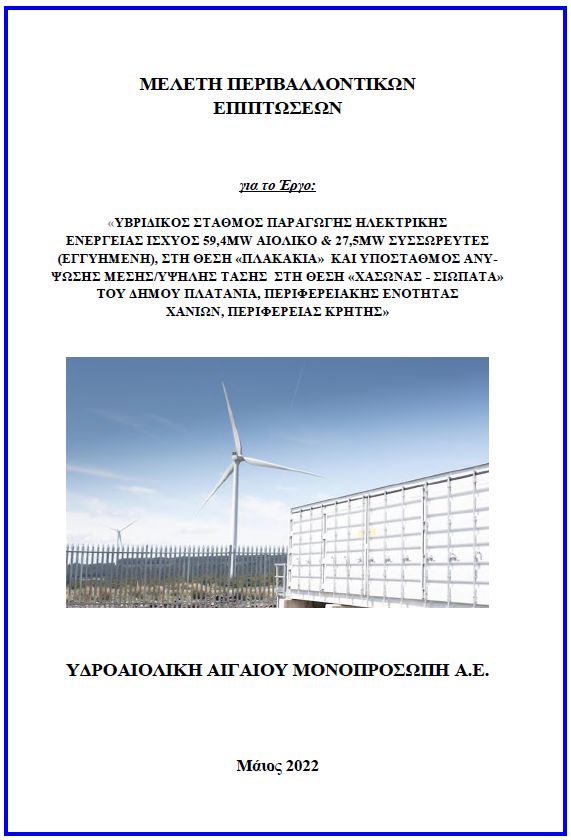 ΜΕΛΕΤΗ ΠΕΡΙΒΑΛΛΟΝΤΙΚΩΝ ΕΠΙΠΤΩΣΕΩΝ

για το Έργο:

«ΥΒΡΙΔΙΚΟΣ ΣΤΑΘΜΟΣ ΠΑΡΑΓΩΓΗΣ ΗΛΕΚΤΡΙΚΗΣ ΕΝΕΡΓΕΙΑΣ ΙΣΧΥΟΣ 59,4MW ΑΙΟΛΙΚΟ & 27,5MW ΣΥΣΣΩΡΕΥΤΕΣ (ΕΓΓΥΗΜΕΝΗ), ΣΤΗ ΘΕΣΗ «ΠΛΑΚΑΚΙΑ» ΚΑΙ ΥΠΟΣΤΑΘΜΟΣ ΑΝΥΨΩΣΗΣ ΜΕΣΗΣ/ΥΨΗΛΗΣ ΤΑΣΗΣ ΣΤΗ ΘΕΣΗ «ΧΑΣΩΝΑΣ - ΣΙΩΠΑΤΑ» ΤΟΥ ΔΗΜΟΥ ΠΛΑΤΑΝΙΑ, ΠΕΡΙΦΕΡΕΙΑΚΗΣ ΕΝΟΤΗΤΑΣ ΧΑΝΙΩΝ, ΠΕΡΙΦΕΡΕΙΑΣ ΚΡΗΤΗΣ»

ΥΔΡΟΑΙΟΛΙΚΗ ΑΙΓΑΙΟΥ ΜΟΝΟΠΡΟΣΩΠΗ Α.Ε.

Μάιος 2022